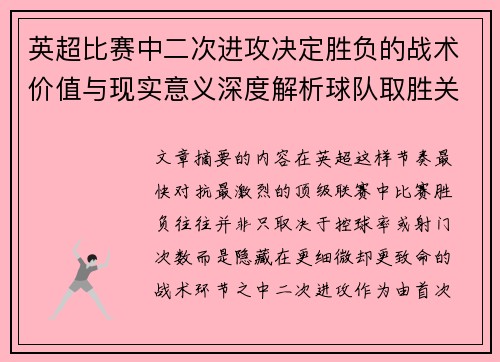 英超比赛中二次进攻决定胜负的战术价值与现实意义深度解析球队取胜关

文章摘要的内容在英超这样节奏最快对抗最激烈的顶级联赛中比赛胜负往往并非只取决于控球率或射门次数而是隐藏在更细微却更致命的战术环节之中二次进攻作为由首次